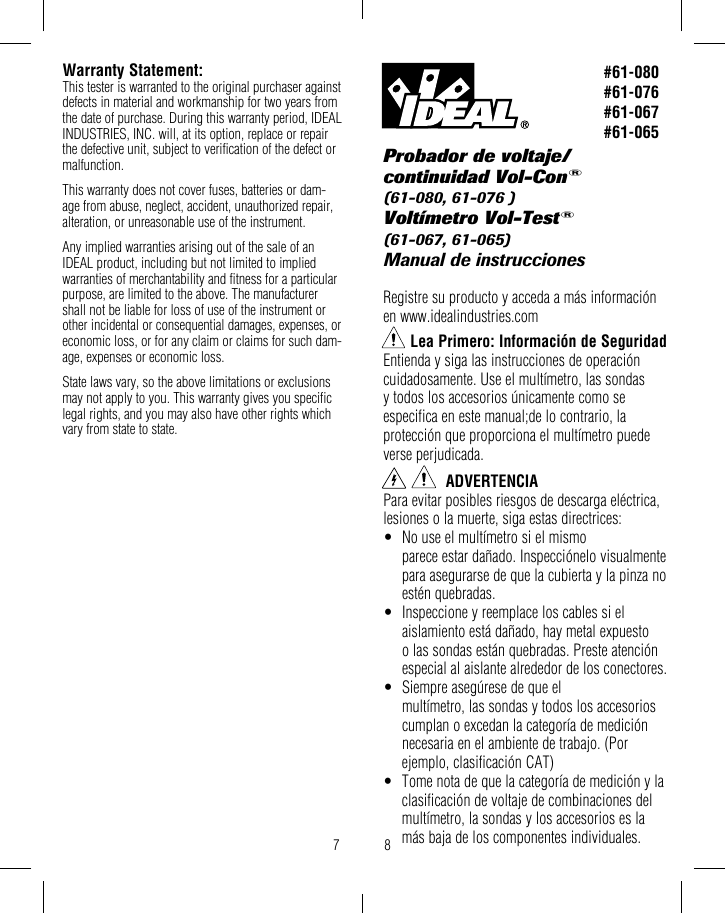 Warranty Statement:
This tester is warranted to the original purchaser against defects in material and workmanship for two years from the date of purchase. During this warranty period, IDEAL INDUSTRIES, INC. will, at its option, replace or repair the defective unit, subject to verification of the defect or malfunction.

This warranty does not cover fuses, batteries or damage from abuse, neglect, accident, unauthorized repair, alteration, or unreasonable use of the instrument.

Any implied warranties arising out of the sale of an IDEAL product, including but not limited to implied warranties of merchantability and fitness for a particular purpose, are limited to the above. The manufacturer shall not be liable for loss of use of the instrument or other incidental or consequential damages, expenses, or economic loss, or for any claim or claims for such damage, expenses or economic loss.

State laws vary, so the above limitations or exclusions may not apply to you. This warranty gives you specific legal rights, and you may also have other rights which vary from state to state.

7

IDEAL®

#61-080
#61-076
#61-067
#61-065

Probador de voltaje/ continuidad Vol-Con®
(61-080, 61-076 )
Voltímetro Vol-Test®
(61-067, 61-065)
Manual de instrucciones

Registre su producto y acceda a más información en www.idealindustries.com

Lea Primero: Información de Seguridad
Entienda y siga las instrucciones de operación cuidadosamente. Use el multímetro, las sondas y todos los accesorios únicamente como se especifica en este manual;de lo contrario, la protección que proporciona el multímetro puede verse perjudicada.

ADVERTENCIA
Para evitar posibles riesgos de descarga eléctrica, lesiones o la muerte, siga estas directrices:
• No use el multímetro si el mismo parece estar dañado. Inspecciónelo visualmente para asegurarse de que la cubierta y la pinza no estén quebradas.
• Inspeccione y reemplace los cables si el aislamiento está dañado, hay metal expuesto o las sondas están quebradas. Preste atención especial al aislante alrededor de los conectores.
• Siempre asegúrese de que el multímetro, las sondas y todos los accesorios cumplan o excedan la categoría de medición necesaria en el ambiente de trabajo. (Por ejemplo, clasificación CAT)
• Tome nota de que la categoría de medición y la clasificación de voltaje de combinaciones del multímetro, la sondas y los accesorios es la más baja de los componentes individuales.

8